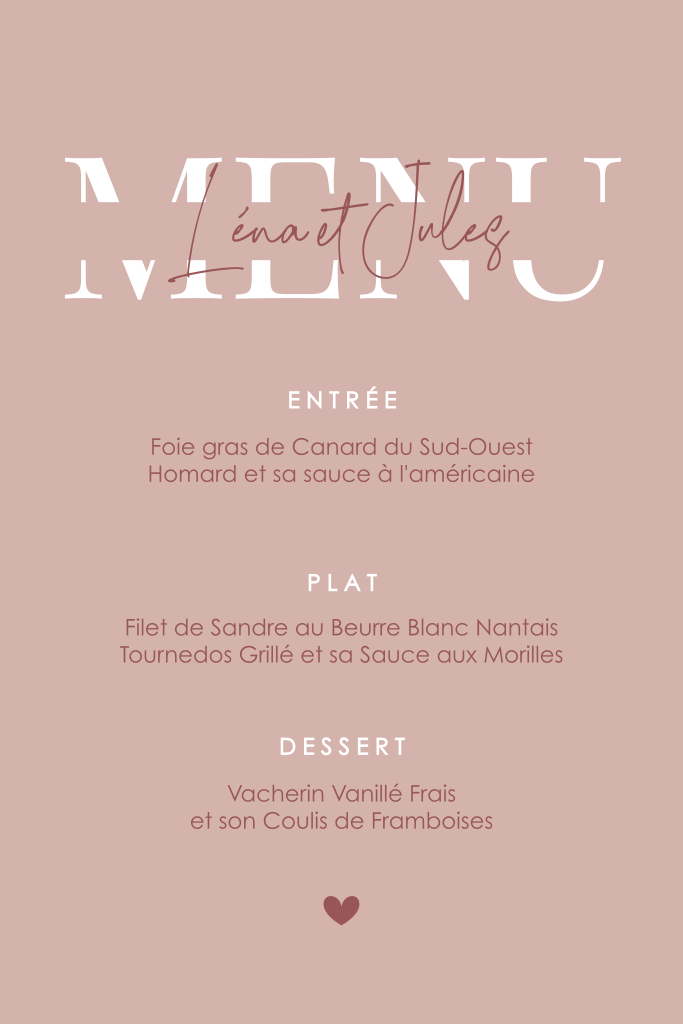 MENU

Léna et Jules

ENTRÉE

Foie gras de Canard du Sud-Ouest
Homard et sa sauce à l'américaine

PLAT

Filet de Sandre au Beurre Blanc Nantais
Tournedos Grillé et sa Sauce aux Morilles

DESSERT

Vacherin Vanillé Frais
et son Coulis de Framboises